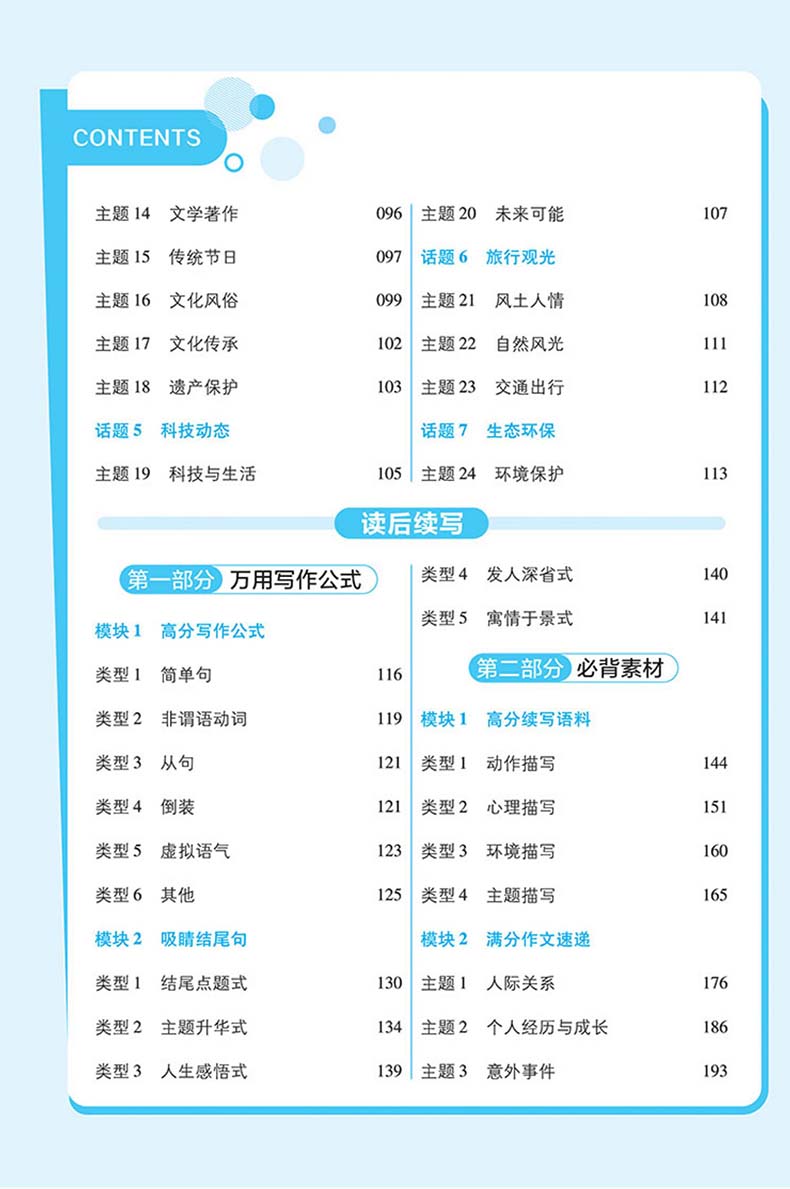 CONTENTS

主题 14 文学著作 096
主题 15 传统节日 097
主题 16 文化风俗 099
主题 17 文化传承 102
主题 18 遗产保护 103
话题 5 科技动态
主题 19 科技与生活 105

主题 20 未来可能 107
话题 6 旅行观光
主题 21 风土人情 108
主题 22 自然风光 111
主题 23 交通出行 112
话题 7 生态环保
主题 24 环境保护 113

读后续写

第一部分 万用写作公式
模块 1 高分写作公式
类型 1 简单句 116
类型 2 非谓语动词 119
类型 3 从句 121
类型 4 倒装 121
类型 5 虚拟语气 123
类型 6 其他 125
模块 2 吸睛结尾句
类型 1 结尾点题式 130
类型 2 主题升华式 134
类型 3 人生感悟式 139

类型 4 发人深省式 140
类型 5 寓情于景式 141

第二部分 必背素材
模块 1 高分续写语料
类型 1 动作描写 144
类型 2 心理描写 151
类型 3 环境描写 160
类型 4 主题描写 165
模块 2 满分作文速递
主题 1 人际关系 176
主题 2 个人经历与成长 186
主题 3 意外事件 193